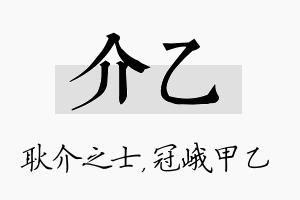 介乙

耿介之士,冠峨甲乙